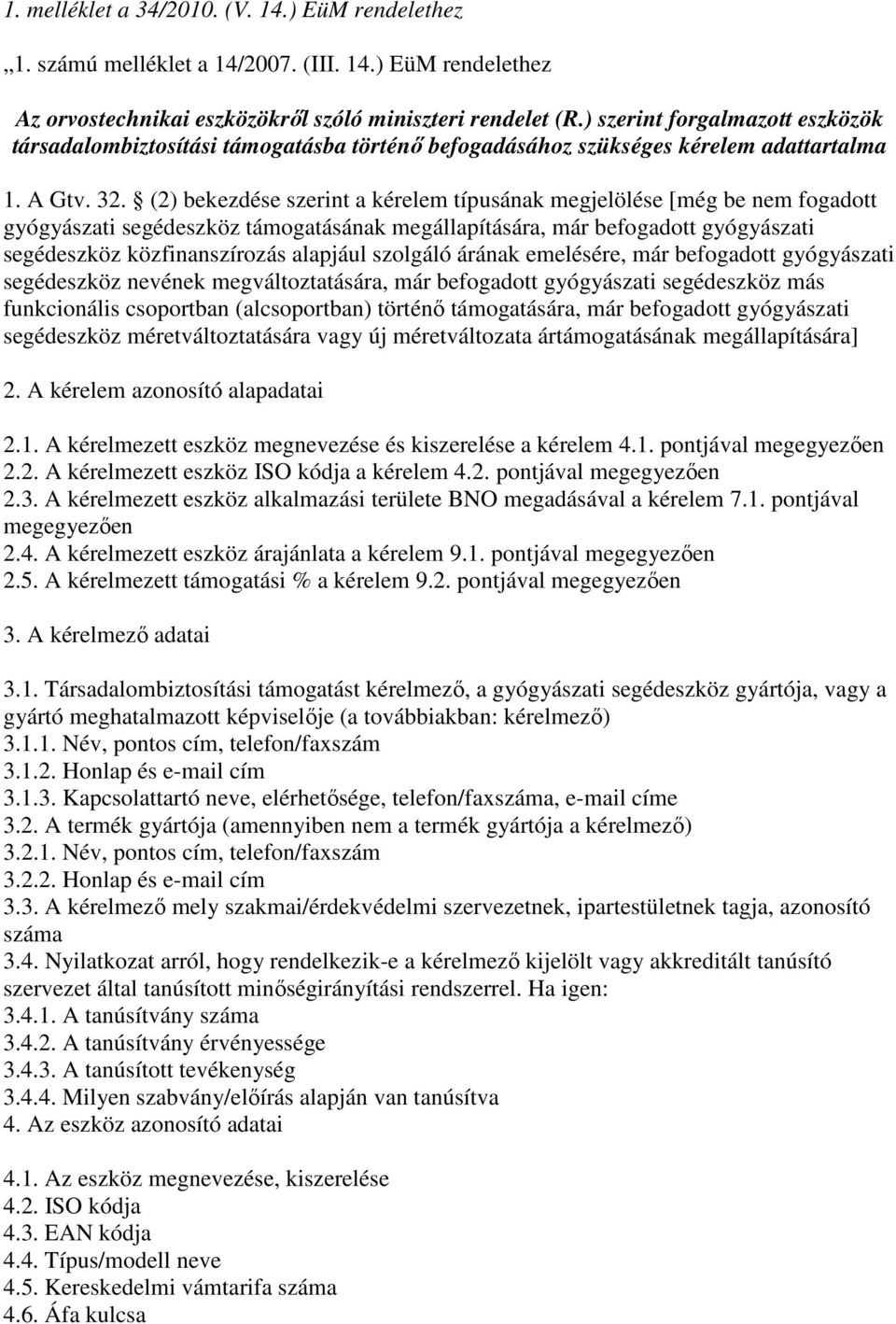 1. melléklet a 34/2010. (V. 14.) EüM rendelethez

„1. számú melléklet a 14/2007. (III. 14.) EüM rendelethez

Az orvostechnikai eszközökről szóló miniszteri rendelet (R.) szerint forgalmazott eszközök társadalombiztosítási támogatásba történő befogadásához szükséges kérelem adattartalma

1. A Gtv. 32. § (2) bekezdése szerint a kérelem típusának megjelölése [még be nem fogadott gyógyászati segédeszköz támogatásának megállapítására, már befogadott gyógyászati segédeszköz közfinanszírozás alapjául szolgáló árának emelésére, már befogadott gyógyászati segédeszköz nevének megváltoztatására, már befogadott gyógyászati segédeszköz más funkcionális csoportban (alcsoportban) történő támogatására, már befogadott gyógyászati segédeszköz méretváltoztatására vagy új méretváltozata ártámogatásának megállapítására]

2. A kérelem azonosító alapadatai

2.1. A kérelmezett eszköz megnevezése és kiszerelése a kérelem 4.1. pontjával megegyezően
2.2. A kérelmezett eszköz ISO kódja a kérelem 4.2. pontjával megegyezően
2.3. A kérelmezett eszköz alkalmazási területe BNO megadásával a kérelem 7.1. pontjával megegyezően
2.4. A kérelmezett eszköz árajánlata a kérelem 9.1. pontjával megegyezően
2.5. A kérelmezett támogatási % a kérelem 9.2. pontjával megegyezően

3. A kérelmező adatai

3.1. Társadalombiztosítási támogatást kérelmező, a gyógyászati segédeszköz gyártója, vagy a gyártó meghatalmazott képviselője (a továbbiakban: kérelmező)
3.1.1. Név, pontos cím, telefon/faxszám
3.1.2. Honlap és e-mail cím
3.1.3. Kapcsolattartó neve, elérhetősége, telefon/faxszáma, e-mail címe
3.2. A termék gyártója (amennyiben nem a termék gyártója a kérelmező)
3.2.1. Név, pontos cím, telefon/faxszám
3.2.2. Honlap és e-mail cím
3.3. A kérelmező mely szakmai/érdekvédelmi szervezetnek, ipartestületnek tagja, azonosító száma
3.4. Nyilatkozat arról, hogy rendelkezik-e a kérelmező kijelölt vagy akkreditált tanúsító szervezet által tanúsított minőségirányítási rendszerrel. Ha igen:
3.4.1. A tanúsítvány száma
3.4.2. A tanúsítvány érvényessége
3.4.3. A tanúsított tevékenység
3.4.4. Milyen szabvány/előírás alapján van tanúsítva
4. Az eszköz azonosító adatai

4.1. Az eszköz megnevezése, kiszerelése
4.2. ISO kódja
4.3. EAN kódja
4.4. Típus/modell neve
4.5. Kereskedelmi vámtarifa száma
4.6. Áfa kulcsa